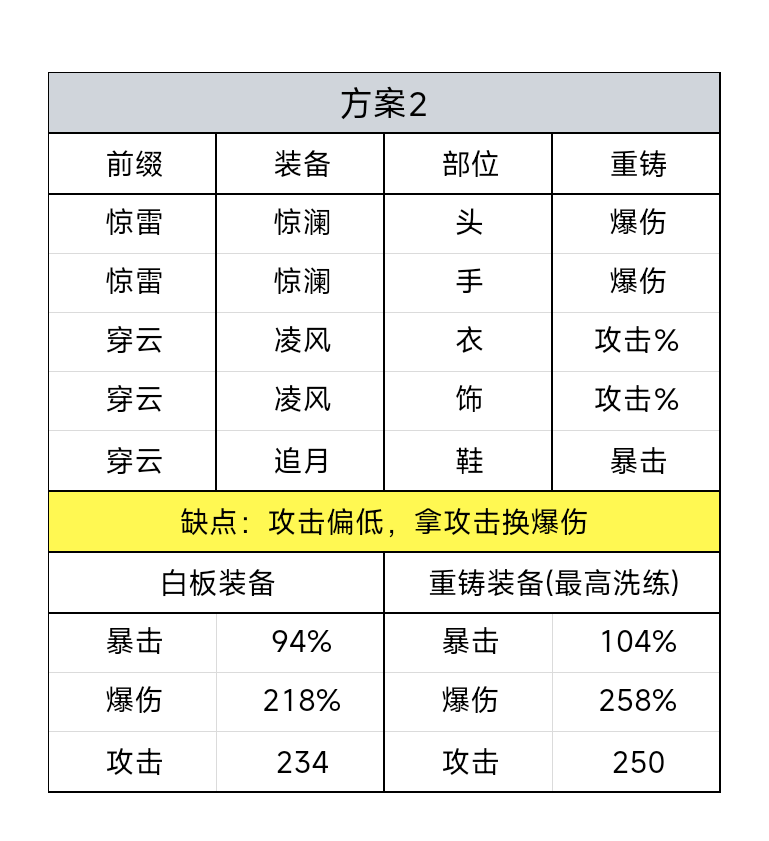 方案2

| 前缀 | 装备 | 部位 | 重铸 |
|---|---|---|---|
| 惊雷 | 惊澜 | 头 | 爆伤 |
| 惊雷 | 惊澜 | 手 | 爆伤 |
| 穿云 | 凌风 | 衣 | 攻击% |
| 穿云 | 凌风 | 饰 | 攻击% |
| 穿云 | 追月 | 鞋 | 暴击 |

缺点：攻击偏低，拿攻击换爆伤

| 白板装备 | | 重铸装备(最高洗练) | |
|---|---|---|---|
| 暴击 | 94% | 暴击 | 104% |
| 爆伤 | 218% | 爆伤 | 258% |
| 攻击 | 234 | 攻击 | 250 |